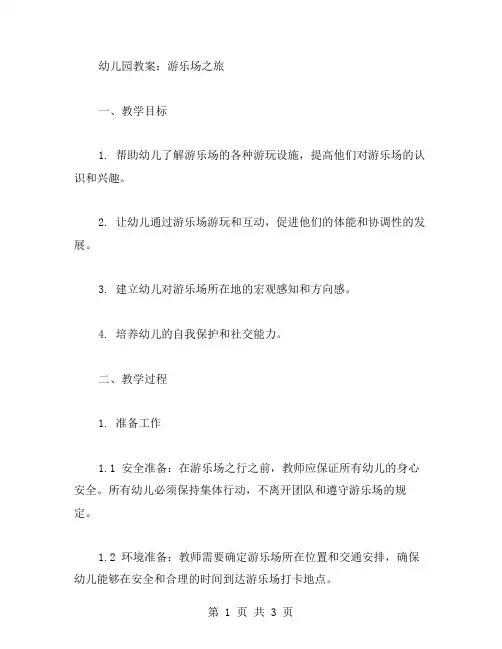 幼儿园教案：游乐场之旅

一、教学目标

1. 帮助幼儿了解游乐场的各种游玩设施，提高他们对游乐场的认识和兴趣。

2. 让幼儿通过游乐场游玩和互动，促进他们的体能和协调性的发展。

3. 建立幼儿对游乐场所在地的宏观感知和方向感。

4. 培养幼儿的自我保护和社交能力。

二、教学过程

1. 准备工作

1.1 安全准备：在游乐场之行之前，教师应保证所有幼儿的身心安全。所有幼儿必须保持集体行动，不离开团队和遵守游乐场的规定。

1.2 环境准备：教师需要确定游乐场所在位置和交通安排，确保幼儿能够在安全和合理的时间到达游乐场打卡地点。

第 1 页 共 3 页